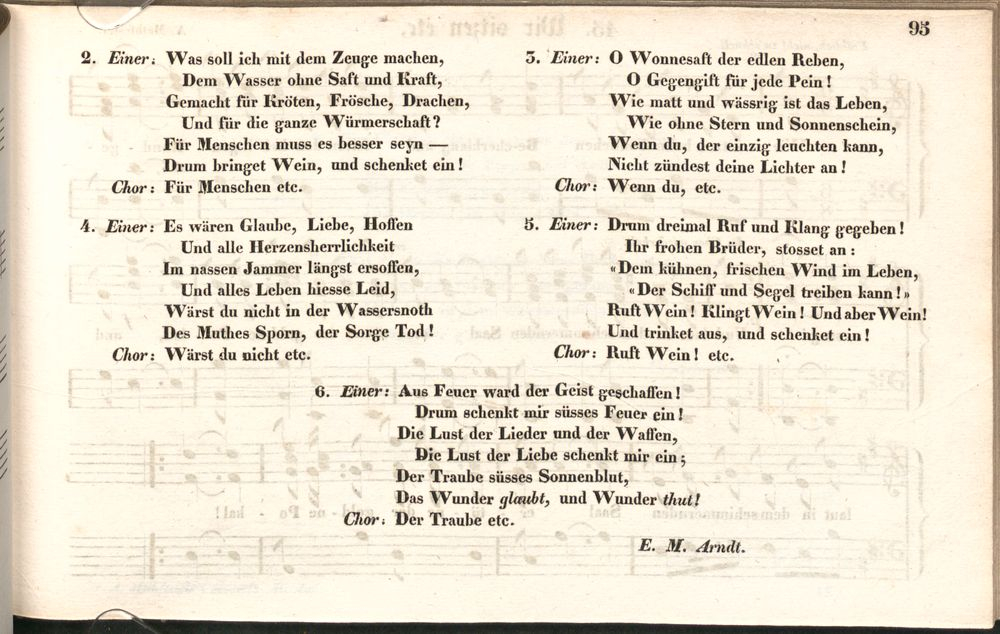 95

2. Einer: Was soll ich mit dem Zeuge machen,
Dem Wasser ohne Saft und Kraft,
Gemacht für Kröten, Frösche, Drachen,
Und für die ganze Würmerschaft?
Für Menschen muss es besser seyn —
Drum bringet Wein, und schenket ein!
Chor: Für Menschen etc.

4. Einer: Es wären Glaube, Liebe, Hoffen
Und alle Herzensherrlichkeit
Im nassen Jammer längst ersoffen,
Und alles Leben hiesse Leid,
Wärst du nicht in der Wassersnoth
Des Muthes Sporn, der Sorge Tod!
Chor: Wärst du nicht etc.

3. Einer: O Wonnesaft der edlen Reben,
O Gegengift für jede Pein!
Wie matt und wässrig ist das Leben,
Wie ohne Stern und Sonnenschein,
Wenn du, der einzig leuchten kann,
Nicht zündest deine Lichter an!
Chor: Wenn du, etc.

5. Einer: Drum dreimal Ruf und Klang gegeben!
Ihr frohen Brüder, stosset an:
«Dem kühnen, frischen Wind im Leben,
«Der Schiff und Segel treiben kann!»
Ruft Wein! Klingt Wein! Und aber Wein!
Und trinket aus, und schenket ein!
Chor: Ruft Wein! etc.

6. Einer: Aus Feuer ward der Geist geschaffen!
Drum schenkt mir süsses Feuer ein!
Die Lust der Lieder und der Waffen,
Die Lust der Liebe schenkt mir ein;
Der Traube süsses Sonnenblut,
Das Wunder glaubt, und Wunder thut!
Chor: Der Traube etc.

E. M. Arndt.